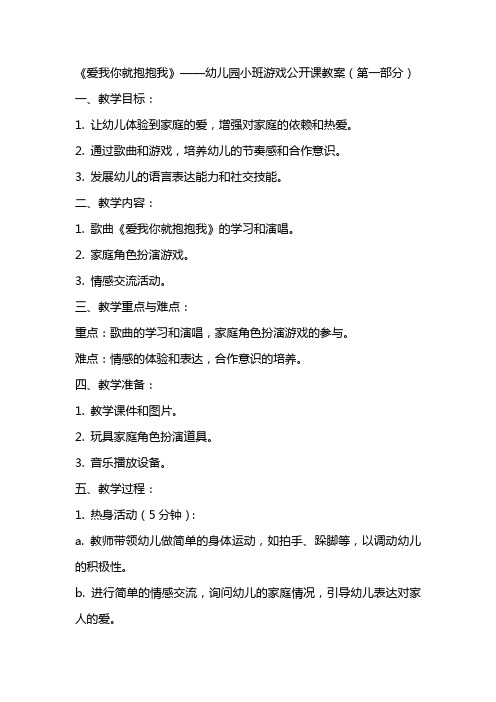 《爱我你就抱抱我》——幼儿园小班游戏公开课教案（第一部分）

一、教学目标：

1. 让幼儿体验到家庭的爱，增强对家庭的依赖和热爱。

2. 通过歌曲和游戏，培养幼儿的节奏感和合作意识。

3. 发展幼儿的语言表达能力和社交技能。

二、教学内容：

1. 歌曲《爱我你就抱抱我》的学习和演唱。

2. 家庭角色扮演游戏。

3. 情感交流活动。

三、教学重点与难点：

重点：歌曲的学习和演唱，家庭角色扮演游戏的参与。

难点：情感的体验和表达，合作意识的培养。

四、教学准备：

1. 教学课件和图片。

2. 玩具家庭角色扮演道具。

3. 音乐播放设备。

五、教学过程：

1. 热身活动（5分钟）：

a. 教师带领幼儿做简单的身体运动，如拍手、跺脚等，以调动幼儿的积极性。

b. 进行简单的情感交流，询问幼儿的家庭情况，引导幼儿表达对家人的爱。